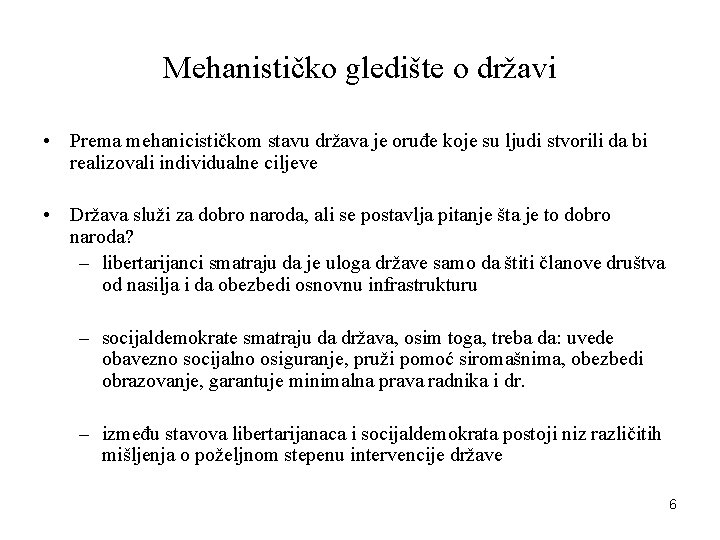 Mehanističko gledište o državi

• Prema mehanicističkom stavu država je oruđe koje su ljudi stvorili da bi realizovali individualne ciljeve

• Država služi za dobro naroda, ali se postavlja pitanje šta je to dobro naroda?
– libertarijanci smatraju da je uloga države samo da štiti članove društva od nasilja i da obezbedi osnovnu infrastrukturu

– socijaldemokrate smatraju da država, osim toga, treba da: uvede obavezno socijalno osiguranje, pruži pomoć siromašnima, obezbedi obrazovanje, garantuje minimalna prava radnika i dr.

– između stavova libertarijanaca i socijaldemokrata postoji niz različitih mišljenja o poželjnom stepenu intervencije države

6